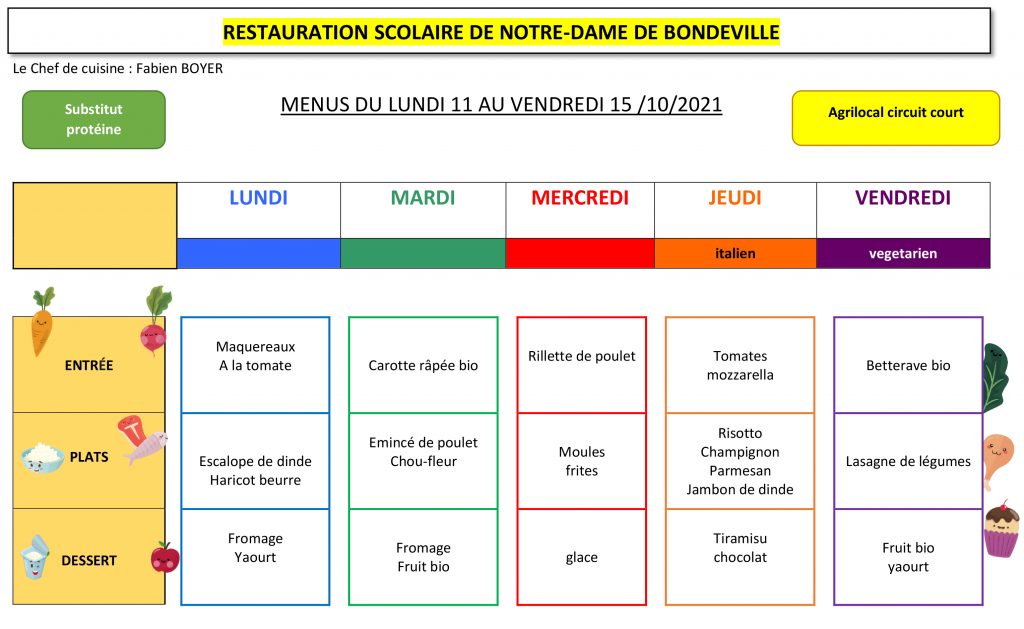 RESTAURATION SCOLAIRE DE NOTRE-DAME DE BONDEVILLE

Le Chef de cuisine : Fabien BOYER

Substitut protéine

MENUS DU LUNDI 11 AU VENDREDI 15 /10/2021

Agrilocal circuit court

| | LUNDI | MARDI | MERCREDI | JEUDI | VENDREDI |
|---|---|---|---|---|---|
| | | | | italien | vegetarien |
| ENTRÉE | Maquereaux A la tomate | Carotte râpée bio | Rillette de poulet | Tomates mozzarella | Betterave bio |
| PLATS | Escalope de dinde Haricot beurre | Emincé de poulet Chou-fleur | Moules frites | Risotto Champignon Parmesan Jambon de dinde | Lasagne de légumes |
| DESSERT | Fromage Yaourt | Fromage Fruit bio | glace | Tiramisu chocolat | Fruit bio yaourt |